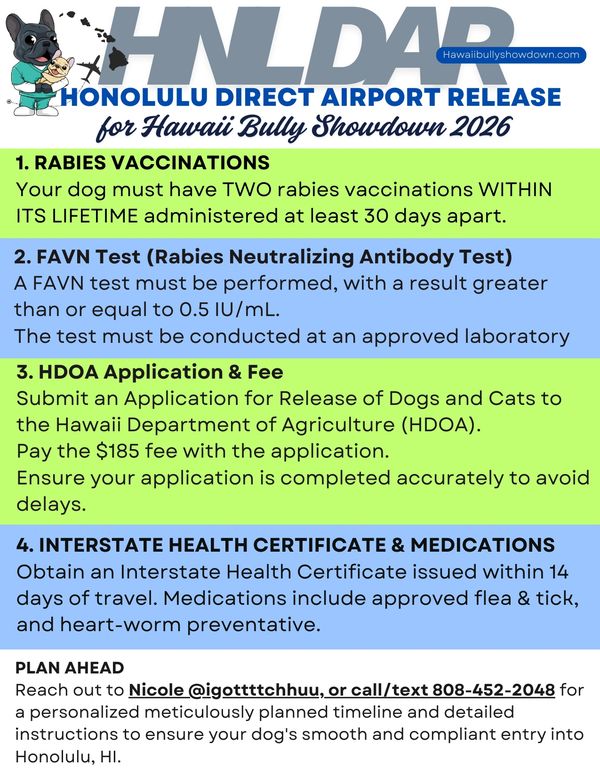 HNLDAR

Hawaiibullyshowdown.com

HONOLULU DIRECT AIRPORT RELEASE
for Hawaii Bully Showdown 2026

1. RABIES VACCINATIONS
Your dog must have TWO rabies vaccinations WITHIN ITS LIFETIME administered at least 30 days apart.

2. FAVN Test (Rabies Neutralizing Antibody Test)
A FAVN test must be performed, with a result greater than or equal to 0.5 IU/mL.
The test must be conducted at an approved laboratory

3. HDOA Application & Fee
Submit an Application for Release of Dogs and Cats to the Hawaii Department of Agriculture (HDOA).
Pay the $185 fee with the application.
Ensure your application is completed accurately to avoid delays.

4. INTERSTATE HEALTH CERTIFICATE & MEDICATIONS
Obtain an Interstate Health Certificate issued within 14 days of travel. Medications include approved flea & tick, and heart-worm preventative.

PLAN AHEAD
Reach out to Nicole @igottttchhuu, or call/text 808-452-2048 for a personalized meticulously planned timeline and detailed instructions to ensure your dog's smooth and compliant entry into Honolulu, HI.